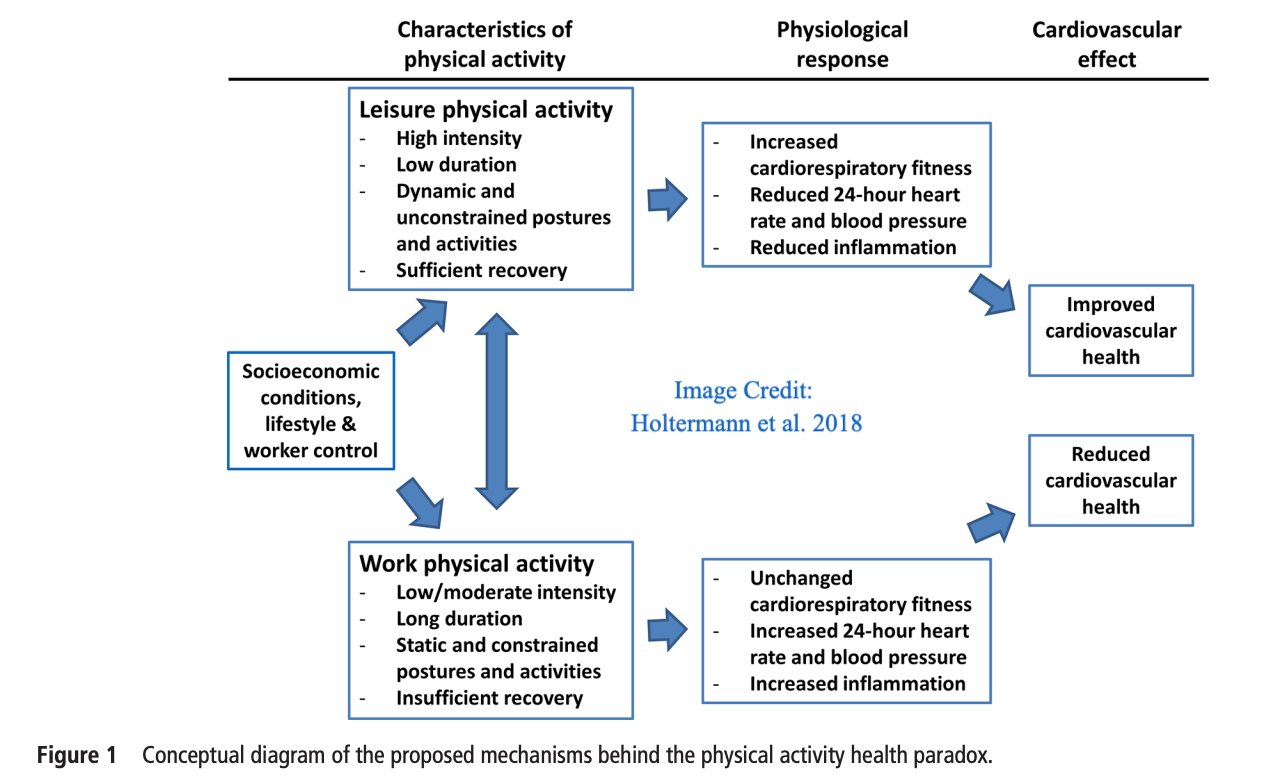 Characteristics of physical activity

Physiological response

Cardiovascular effect

Leisure physical activity
- High intensity
- Low duration
- Dynamic and unconstrained postures and activities
- Sufficient recovery

- Increased cardiorespiratory fitness
- Reduced 24-hour heart rate and blood pressure
- Reduced inflammation

Improved cardiovascular health

Socioeconomic conditions, lifestyle & worker control

Image Credit: Holtermann et al. 2018

Reduced cardiovascular health

Work physical activity
- Low/moderate intensity
- Long duration
- Static and constrained postures and activities
- Insufficient recovery

- Unchanged cardiorespiratory fitness
- Increased 24-hour heart rate and blood pressure
- Increased inflammation

Figure 1 Conceptual diagram of the proposed mechanisms behind the physical activity health paradox.